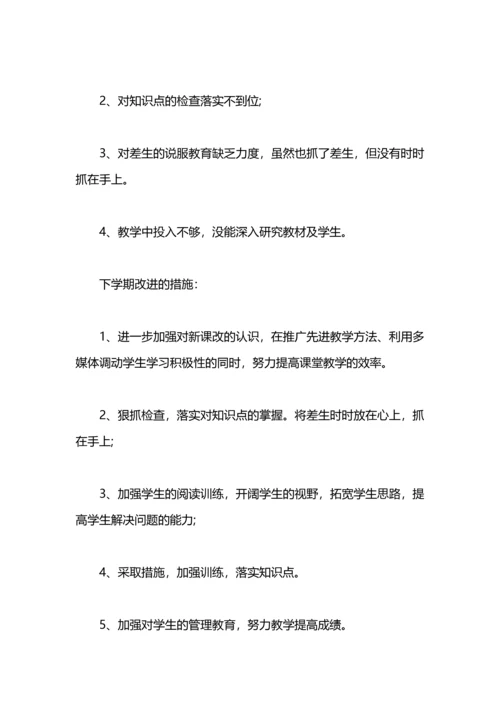 2、对知识点的检查落实不到位;

3、对差生的说服教育缺乏力度，虽然也抓了差生，但没有时时抓在手上。

4、教学中投入不够，没能深入研究教材及学生。

下学期改进的措施：

1、进一步加强对新课改的认识，在推广先进教学方法、利用多媒体调动学生学习积极性的同时，努力提高课堂教学的效率。

2、狠抓检查，落实对知识点的掌握。将差生时时放在心上，抓在手上;

3、加强学生的阅读训练，开阔学生的视野，拓宽学生思路，提高学生解决问题的能力;

4、采取措施，加强训练，落实知识点。

5、加强对学生的管理教育，努力教学提高成绩。